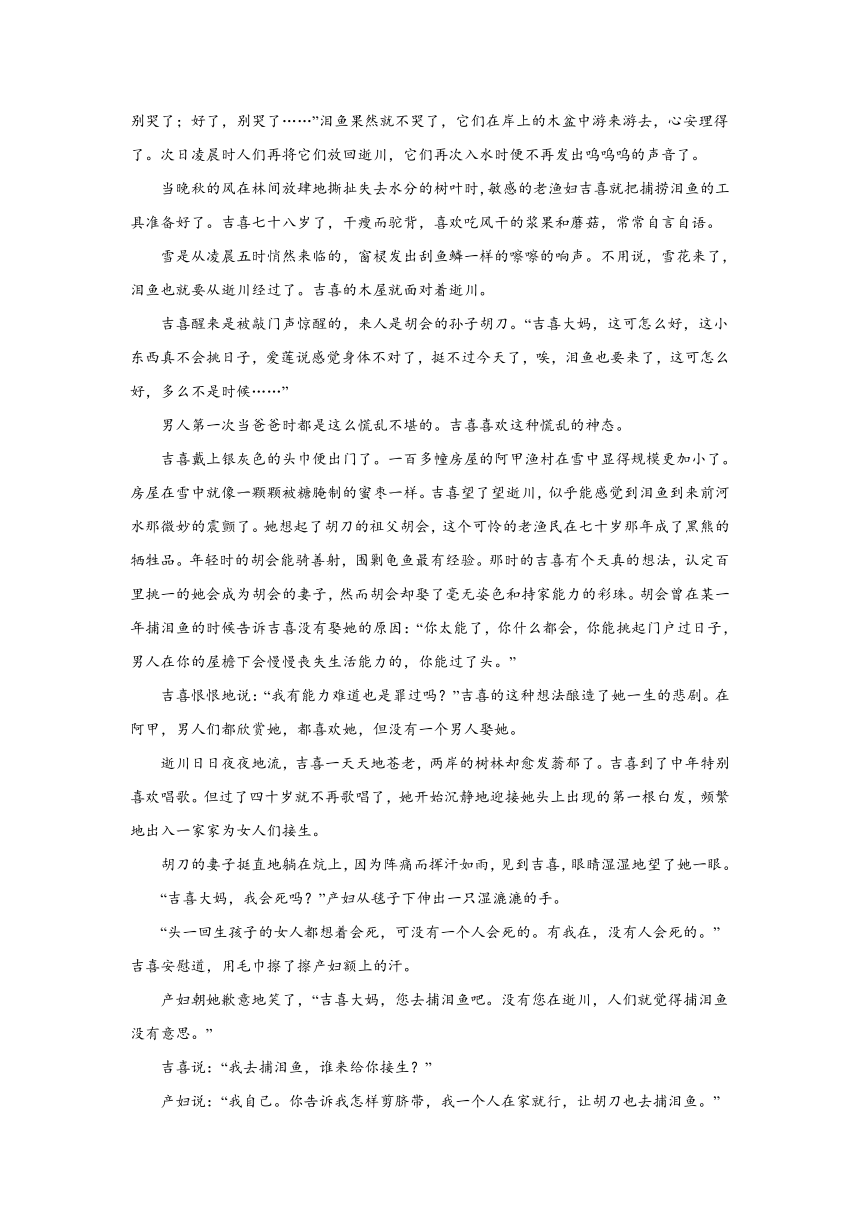 别哭了；好了，别哭了……”泪鱼果然就不哭了，它们在岸上的木盆中游来游去，心安理得了。次日凌晨时人们再将它们放回逝川，它们再次入水时便不再发出呜呜呜的声音了。

当晚秋的风在林间放肆地撕扯失去水分的树叶时，敏感的老渔妇吉喜就把捕捞泪鱼的工具准备好了。吉喜七十八岁了，干瘦而驼背，喜欢吃风干的浆果和蘑菇，常常自言自语。

雪是从凌晨五时悄然来临的，窗棂发出刮鱼鳞一样的嚓嚓的响声。不用说，雪花来了，泪鱼也就要从逝川经过了。吉喜的木屋就面对着逝川。

吉喜醒来是被敲门声惊醒的，来人是胡会的孙子胡刀。“吉喜大妈，这可怎么好，这小东西真不会挑日子，爱莲说感觉身体不对了，挺不过今天了，唉，泪鱼也要来了，这可怎么好，多么不是时候……”

男人第一次当爸爸时都是这么慌乱不堪的。吉喜喜欢这种慌乱的神态。

吉喜戴上银灰色的头巾便出门了。一百多幢房屋的阿甲渔村在雪中显得规模更加小了。房屋在雪中就像一颗颗被糖腌制的蜜枣一样。吉喜望了望逝川，似乎能感觉到泪鱼到来前河水那微妙的震颤了。她想起了胡刀的祖父胡会，这个可怜的老渔民在七十岁那年成了黑熊的牺牲品。年轻时的胡会能骑善射，围剿龟鱼最有经验。那时的吉喜有个天真的想法，认定百里挑一的她会成为胡会的妻子，然而胡会却娶了毫无姿色和持家能力的彩珠。胡会曾在某一年捕泪鱼的时候告诉吉喜没有娶她的原因：“你太能了，你什么都会，你能挑起门户过日子，男人在你的屋檐下会慢慢丧失生活能力的，你能过了头。”

吉喜恨恨地说：“我有能力难道也是罪过吗？”吉喜的这种想法酿造了她一生的悲剧。在阿甲，男人们都欣赏她，都喜欢她，但没有一个男人娶她。

逝川日日夜夜地流，吉喜一天天地苍老，两岸的树林却愈发蓊郁了。吉喜到了中年特别喜欢唱歌。但过了四十岁就不再歌唱了，她开始沉静地迎接她头上出现的第一根白发，频繁地出入一家家为女人们接生。

胡刀的妻子挺直地躺在炕上，因为阵痛而挥汗如雨，见到吉喜，眼睛湿湿地望了她一眼。

“吉喜大妈，我会死吗？”产妇从毯子下伸出一只湿漉漉的手。

“头一回生孩子的女人都想着会死，可没有一个人会死的。有我在，没有人会死的。”吉喜安慰道，用毛巾擦了擦产妇额上的汗。

产妇朝她歉意地笑了，“吉喜大妈，您去捕泪鱼吧。没有您在逝川，人们就觉得捕泪鱼没有意思。”

吉喜说：“我去捕泪鱼，谁来给你接生？”

产妇说：“我自己。你告诉我怎样剪脐带，我一个人在家就行，让胡刀也去捕泪鱼。”